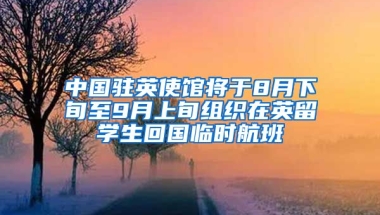 中国驻英使馆将于8月下旬至9月上旬组织在英留学生回国临时航班